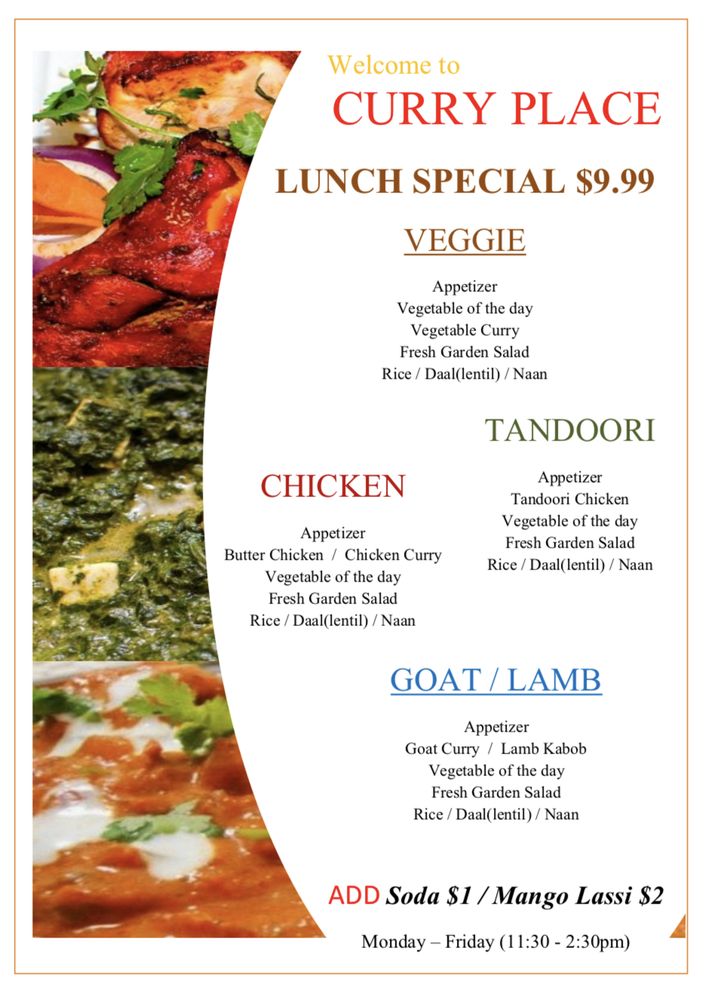 Welcome to

CURRY PLACE

LUNCH SPECIAL $9.99

VEGGIE

Appetizer
Vegetable of the day
Vegetable Curry
Fresh Garden Salad
Rice / Daal(lentil) / Naan

CHICKEN

Appetizer
Butter Chicken / Chicken Curry
Vegetable of the day
Fresh Garden Salad
Rice / Daal(lentil) / Naan

TANDOORI

Appetizer
Tandoori Chicken
Vegetable of the day
Fresh Garden Salad
Rice / Daal(lentil) / Naan

GOAT / LAMB

Appetizer
Goat Curry / Lamb Kabob
Vegetable of the day
Fresh Garden Salad
Rice / Daal(lentil) / Naan

ADD Soda $1 / Mango Lassi $2

Monday – Friday (11:30 - 2:30pm)